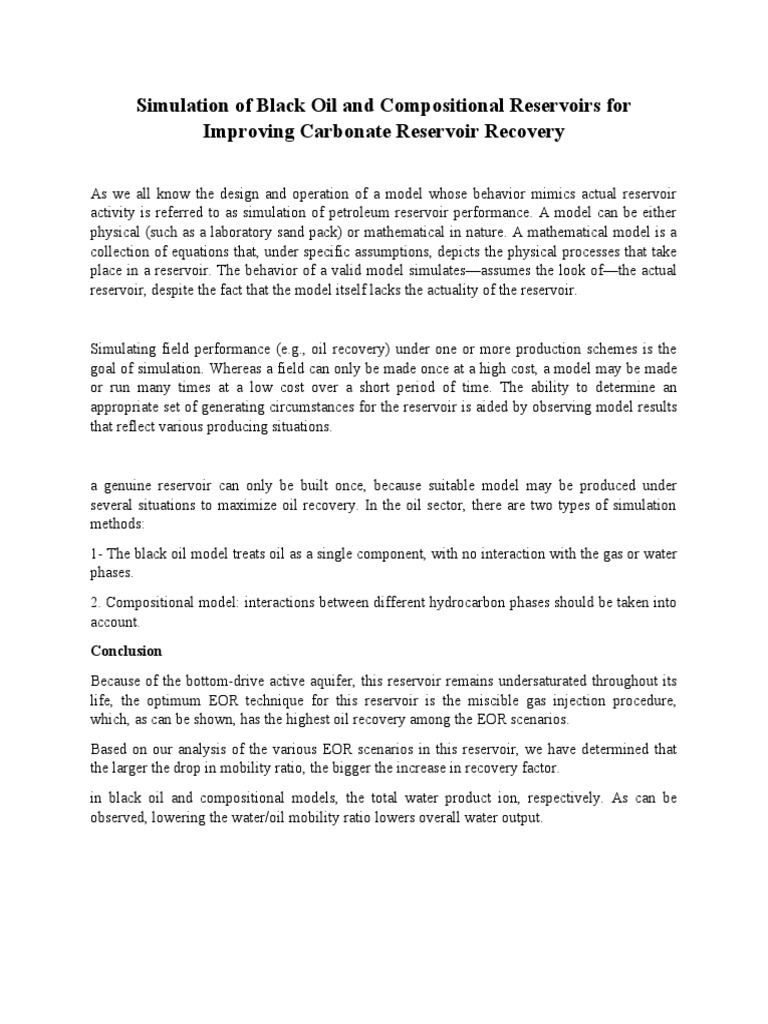 Simulation of Black Oil and Compositional Reservoirs for Improving Carbonate Reservoir Recovery

As we all know the design and operation of a model whose behavior mimics actual reservoir activity is referred to as simulation of petroleum reservoir performance. A model can be either physical (such as a laboratory sand pack) or mathematical in nature. A mathematical model is a collection of equations that, under specific assumptions, depicts the physical processes that take place in a reservoir. The behavior of a valid model simulates—assumes the look of—the actual reservoir, despite the fact that the model itself lacks the actuality of the reservoir.

Simulating field performance (e.g., oil recovery) under one or more production schemes is the goal of simulation. Whereas a field can only be made once at a high cost, a model may be made or run many times at a low cost over a short period of time. The ability to determine an appropriate set of generating circumstances for the reservoir is aided by observing model results that reflect various producing situations.

a genuine reservoir can only be built once, because suitable model may be produced under several situations to maximize oil recovery. In the oil sector, there are two types of simulation methods:

1- The black oil model treats oil as a single component, with no interaction with the gas or water phases.

2. Compositional model: interactions between different hydrocarbon phases should be taken into account.

Conclusion

Because of the bottom-drive active aquifer, this reservoir remains undersaturated throughout its life, the optimum EOR technique for this reservoir is the miscible gas injection procedure, which, as can be shown, has the highest oil recovery among the EOR scenarios.

Based on our analysis of the various EOR scenarios in this reservoir, we have determined that the larger the drop in mobility ratio, the bigger the increase in recovery factor.

in black oil and compositional models, the total water product ion, respectively. As can be observed, lowering the water/oil mobility ratio lowers overall water output.